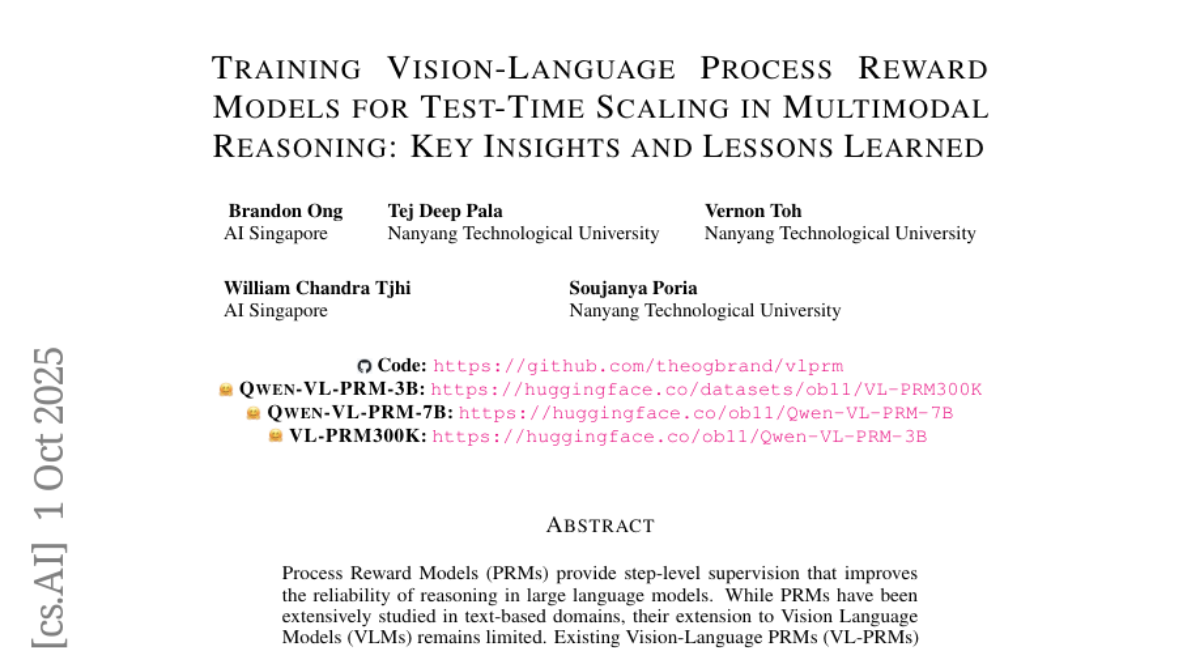 TRAINING VISION-LANGUAGE PROCESS REWARD MODELS FOR TEST-TIME SCALING IN MULTIMODAL REASONING: KEY INSIGHTS AND LESSONS LEARNED

Brandon Ong
AI Singapore

Tej Deep Pala
Nanyang Technological University

Vernon Toh
Nanyang Technological University

William Chandra Tjhi
AI Singapore

Soujanya Poria
Nanyang Technological University

Code: https://github.com/theogbrand/vlprm
QWEN-VL-PRM-3B: https://huggingface.co/datasets/ob11/VL-PRM300K
QWEN-VL-PRM-7B: https://huggingface.co/ob11/Qwen-VL-PRM-7B
VL-PRM300K: https://huggingface.co/ob11/Qwen-VL-PRM-3B

ABSTRACT

Process Reward Models (PRMs) provide step-level supervision that improves the reliability of reasoning in large language models. While PRMs have been extensively studied in text-based domains, their extension to Vision Language Models (VLMs) remains limited. Existing Vision-Language PRMs (VL-PRMs)

[cs.AI] 1 Oct 2025